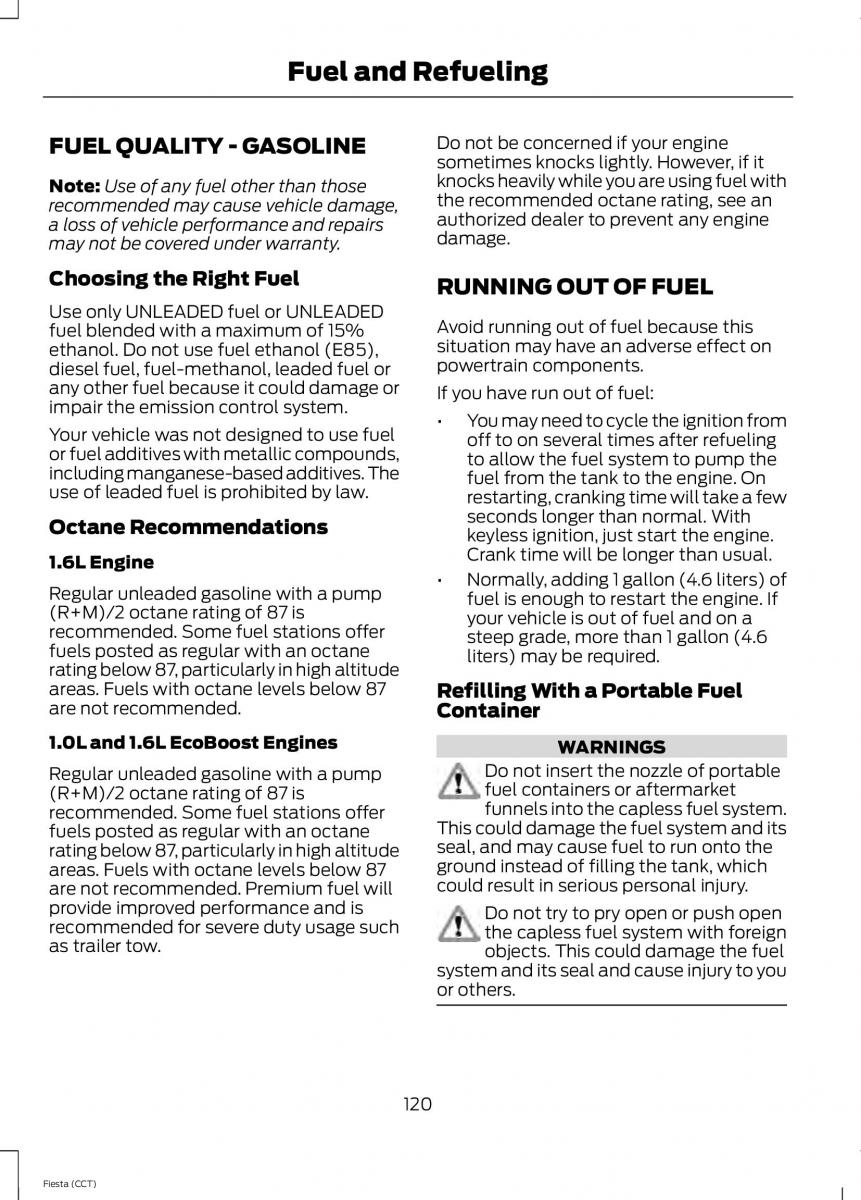 Fuel and Refueling

FUEL QUALITY - GASOLINE

Note: Use of any fuel other than those recommended may cause vehicle damage, a loss of vehicle performance and repairs may not be covered under warranty.

Choosing the Right Fuel

Use only UNLEADED fuel or UNLEADED fuel blended with a maximum of 15% ethanol. Do not use fuel ethanol (E85), diesel fuel, fuel-methanol, leaded fuel or any other fuel because it could damage or impair the emission control system.

Your vehicle was not designed to use fuel or fuel additives with metallic compounds, including manganese-based additives. The use of leaded fuel is prohibited by law.

Octane Recommendations

1.6L Engine

Regular unleaded gasoline with a pump (R+M)/2 octane rating of 87 is recommended. Some fuel stations offer fuels posted as regular with an octane rating below 87, particularly in high altitude areas. Fuels with octane levels below 87 are not recommended.

1.0L and 1.6L EcoBoost Engines

Regular unleaded gasoline with a pump (R+M)/2 octane rating of 87 is recommended. Some fuel stations offer fuels posted as regular with an octane rating below 87, particularly in high altitude areas. Fuels with octane levels below 87 are not recommended. Premium fuel will provide improved performance and is recommended for severe duty usage such as trailer tow.

Do not be concerned if your engine sometimes knocks lightly. However, if it knocks heavily while you are using fuel with the recommended octane rating, see an authorized dealer to prevent any engine damage.

RUNNING OUT OF FUEL

Avoid running out of fuel because this situation may have an adverse effect on powertrain components.

If you have run out of fuel:

• You may need to cycle the ignition from off to on several times after refueling to allow the fuel system to pump the fuel from the tank to the engine. On restarting, cranking time will take a few seconds longer than normal. With keyless ignition, just start the engine. Crank time will be longer than usual.
• Normally, adding 1 gallon (4.6 liters) of fuel is enough to restart the engine. If your vehicle is out of fuel and on a steep grade, more than 1 gallon (4.6 liters) may be required.

Refilling With a Portable Fuel Container

WARNINGS

Do not insert the nozzle of portable fuel containers or aftermarket funnels into the capless fuel system. This could damage the fuel system and its seal, and may cause fuel to run onto the ground instead of filling the tank, which could result in serious personal injury.

Do not try to pry open or push open the capless fuel system with foreign objects. This could damage the fuel system and its seal and cause injury to you or others.

120

Fiesta (CCT)